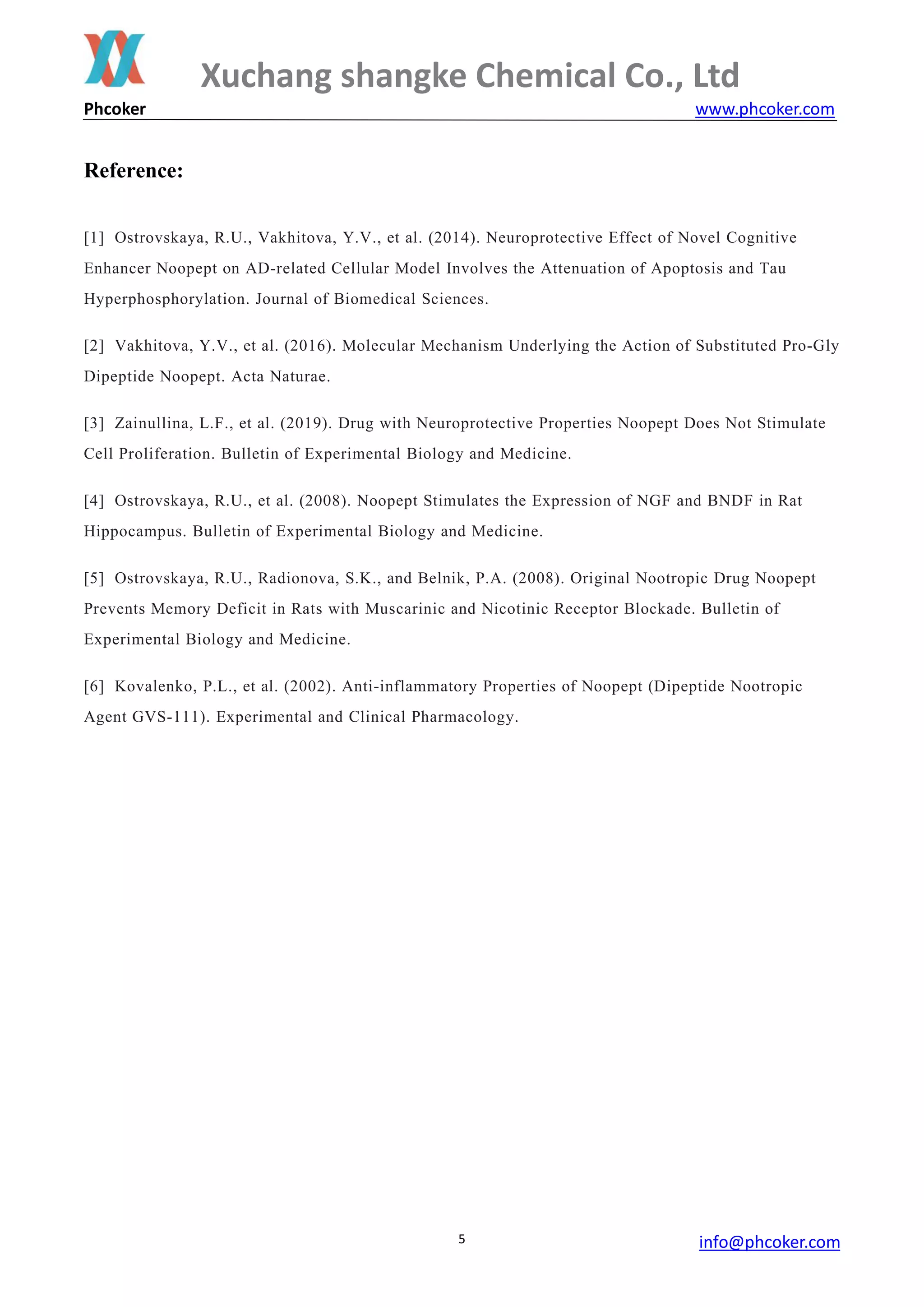 Xuchang shangke Chemical Co., Ltd
Phcoker www.phcoker.com

Reference:

[1] Ostrovskaya, R.U., Vakhitova, Y.V., et al. (2014). Neuroprotective Effect of Novel Cognitive Enhancer Noopept on AD-related Cellular Model Involves the Attenuation of Apoptosis and Tau Hyperphosphorylation. Journal of Biomedical Sciences.

[2] Vakhitova, Y.V., et al. (2016). Molecular Mechanism Underlying the Action of Substituted Pro-Gly Dipeptide Noopept. Acta Naturae.

[3] Zainullina, L.F., et al. (2019). Drug with Neuroprotective Properties Noopept Does Not Stimulate Cell Proliferation. Bulletin of Experimental Biology and Medicine.

[4] Ostrovskaya, R.U., et al. (2008). Noopept Stimulates the Expression of NGF and BNDF in Rat Hippocampus. Bulletin of Experimental Biology and Medicine.

[5] Ostrovskaya, R.U., Radionova, S.K., and Belnik, P.A. (2008). Original Nootropic Drug Noopept Prevents Memory Deficit in Rats with Muscarinic and Nicotinic Receptor Blockade. Bulletin of Experimental Biology and Medicine.

[6] Kovalenko, P.L., et al. (2002). Anti-inflammatory Properties of Noopept (Dipeptide Nootropic Agent GVS-111). Experimental and Clinical Pharmacology.

5

info@phcoker.com